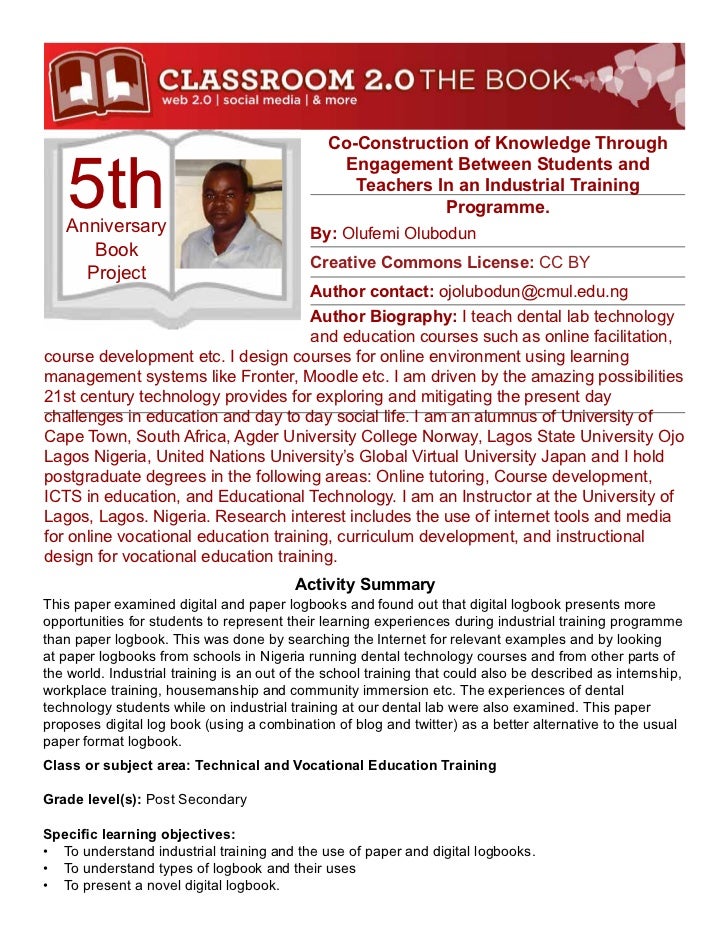 CLASSROOM 2.0 THE BOOK
web 2.0 | social media | & more

5th
Anniversary
Book
Project

Co-Construction of Knowledge Through Engagement Between Students and Teachers In an Industrial Training Programme.

By: Olufemi Olubodun

Creative Commons License: CC BY

Author contact: ojolubodun@cmul.edu.ng

Author Biography: I teach dental lab technology and education courses such as online facilitation, course development etc. I design courses for online environment using learning management systems like Fronter, Moodle etc. I am driven by the amazing possibilities 21st century technology provides for exploring and mitigating the present day challenges in education and day to day social life. I am an alumnus of University of Cape Town, South Africa, Agder University College Norway, Lagos State University Ojo Lagos Nigeria, United Nations University's Global Virtual University Japan and I hold postgraduate degrees in the following areas: Online tutoring, Course development, ICTS in education, and Educational Technology. I am an Instructor at the University of Lagos, Lagos. Nigeria. Research interest includes the use of internet tools and media for online vocational education training, curriculum development, and instructional design for vocational education training.

Activity Summary

This paper examined digital and paper logbooks and found out that digital logbook presents more opportunities for students to represent their learning experiences during industrial training programme than paper logbook. This was done by searching the Internet for relevant examples and by looking at paper logbooks from schools in Nigeria running dental technology courses and from other parts of the world. Industrial training is an out of the school training that could also be described as internship, workplace training, housemanship and community immersion etc. The experiences of dental technology students while on industrial training at our dental lab were also examined. This paper proposes digital log book (using a combination of blog and twitter) as a better alternative to the usual paper format logbook.

Class or subject area: Technical and Vocational Education Training

Grade level(s): Post Secondary

Specific learning objectives:
• To understand industrial training and the use of paper and digital logbooks.
• To understand types of logbook and their uses
• To present a novel digital logbook.